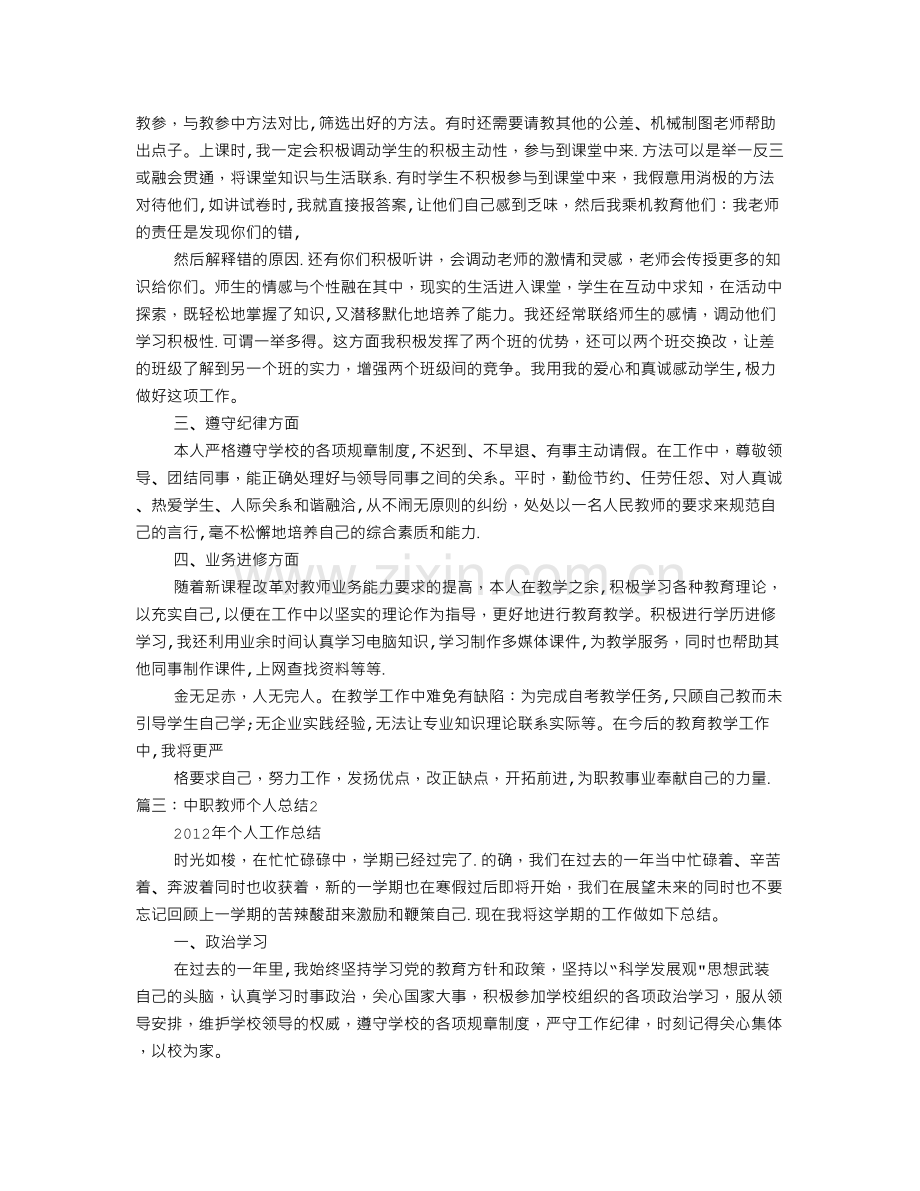 教参，与教参中方法对比,筛选出好的方法。有时还需要请教其他的公差、机械制图老师帮助出点子。上课时，我一定会积极调动学生的积极主动性，参与到课堂中来.方法可以是举一反三或融会贯通，将课堂知识与生活联系.有时学生不积极参与到课堂中来，我假意用消极的方法对待他们,如讲试卷时,我就直接报答案，让他们自己感到乏味，然后我乘机教育他们：我老师的责任是发现你们的错，

然后解释错的原因.还有你们积极听讲，会调动老师的激情和灵感，老师会传授更多的知识给你们。师生的情感与个性融在其中，现实的生活进入课堂，学生在互动中求知，在活动中探索，既轻松地掌握了知识,又潜移默化地培养了能力。我还经常联络师生的感情，调动他们学习积极性.可谓一举多得。这方面我积极发挥了两个班的优势，还可以两个班交换改，让差的班级了解到另一个班的实力，增强两个班级间的竞争。我用我的爱心和真诚感动学生,极力做好这项工作。

三、遵守纪律方面

本人严格遵守学校的各项规章制度,不迟到、不早退、有事主动请假。在工作中，尊敬领导、团结同事，能正确处理好与领导同事之间的关系。平时，勤俭节约、任劳任怨、对人真诚、热爱学生、人际关系和谐融洽,从不闹无原则的纠纷，处处以一名人民教师的要求来规范自己的言行,毫不松懈地培养自己的综合素质和能力.

四、业务进修方面

随着新课程改革对教师业务能力要求的提高，本人在教学之余,积极学习各种教育理论，以充实自己,以便在工作中以坚实的理论作为指导，更好地进行教育教学。积极进行学历进修学习,我还利用业余时间认真学习电脑知识,学习制作多媒体课件,为教学服务，同时也帮助其他同事制作课件,上网查找资料等等.

金无足赤，人无完人。在教学工作中难免有缺陷：为完成自考教学任务,只顾自己教而未引导学生自己学;无企业实践经验,无法让专业知识理论联系实际等。在今后的教育教学工作中,我将更严

格要求自己，努力工作，发扬优点，改正缺点，开拓前进,为职教事业奉献自己的力量.

篇三：中职教师个人总结2

2012年个人工作总结

时光如梭，在忙忙碌碌中，学期已经过完了.的确，我们在过去的一年当中忙碌着、辛苦着、奔波着同时也收获着，新的一学期也在寒假过后即将开始，我们在展望未来的同时也不要忘记回顾上一学期的苦辣酸甜来激励和鞭策自己.现在我将这学期的工作做如下总结。

一、政治学习

在过去的一年里,我始终坚持学习党的教育方针和政策，坚持以“科学发展观”思想武装自己的头脑，认真学习时事政治，关心国家大事，积极参加学校组织的各项政治学习，服从领导安排，维护学校领导的权威，遵守学校的各项规章制度，严守工作纪律，时刻记得关心集体，以校为家。

www.zixin.com.cn